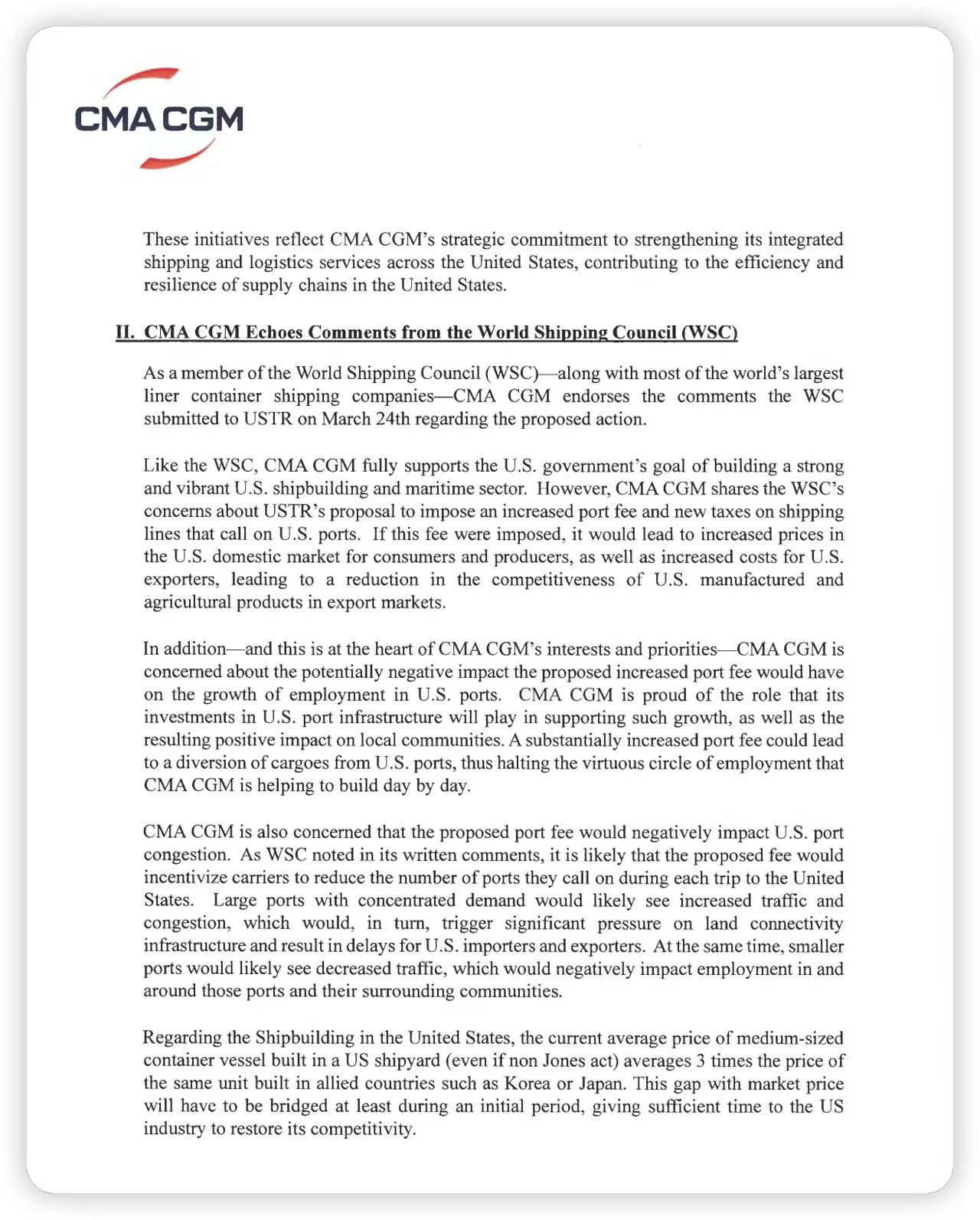 CMA CGM

These initiatives reflect CMA CGM's strategic commitment to strengthening its integrated shipping and logistics services across the United States, contributing to the efficiency and resilience of supply chains in the United States.

II. CMA CGM Echoes Comments from the World Shipping Council (WSC)

As a member of the World Shipping Council (WSC)—along with most of the world's largest liner container shipping companies—CMA CGM endorses the comments the WSC submitted to USTR on March 24th regarding the proposed action.

Like the WSC, CMA CGM fully supports the U.S. government's goal of building a strong and vibrant U.S. shipbuilding and maritime sector. However, CMA CGM shares the WSC's concerns about USTR's proposal to impose an increased port fee and new taxes on shipping lines that call on U.S. ports. If this fee were imposed, it would lead to increased prices in the U.S. domestic market for consumers and producers, as well as increased costs for U.S. exporters, leading to a reduction in the competitiveness of U.S. manufactured and agricultural products in export markets.

In addition—and this is at the heart of CMA CGM's interests and priorities—CMA CGM is concerned about the potentially negative impact the proposed increased port fee would have on the growth of employment in U.S. ports. CMA CGM is proud of the role that its investments in U.S. port infrastructure will play in supporting such growth, as well as the resulting positive impact on local communities. A substantially increased port fee could lead to a diversion of cargoes from U.S. ports, thus halting the virtuous circle of employment that CMA CGM is helping to build day by day.

CMA CGM is also concerned that the proposed port fee would negatively impact U.S. port congestion. As WSC noted in its written comments, it is likely that the proposed fee would incentivize carriers to reduce the number of ports they call on during each trip to the United States. Large ports with concentrated demand would likely see increased traffic and congestion, which would, in turn, trigger significant pressure on land connectivity infrastructure and result in delays for U.S. importers and exporters. At the same time, smaller ports would likely see decreased traffic, which would negatively impact employment in and around those ports and their surrounding communities.

Regarding the Shipbuilding in the United States, the current average price of medium-sized container vessel built in a US shipyard (even if non Jones act) averages 3 times the price of the same unit built in allied countries such as Korea or Japan. This gap with market price will have to be bridged at least during an initial period, giving sufficient time to the US industry to restore its competitivity.